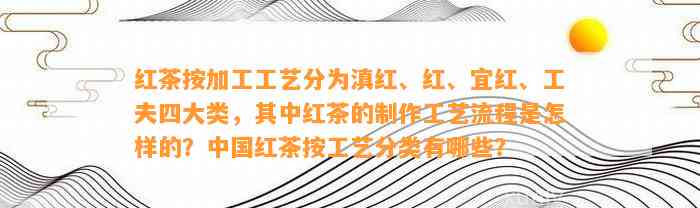 红茶按加工工艺分为滇红、红、宜红、工夫四大类，其中红茶的制作工艺流程是怎样的？中国红茶按工艺分类有哪些？